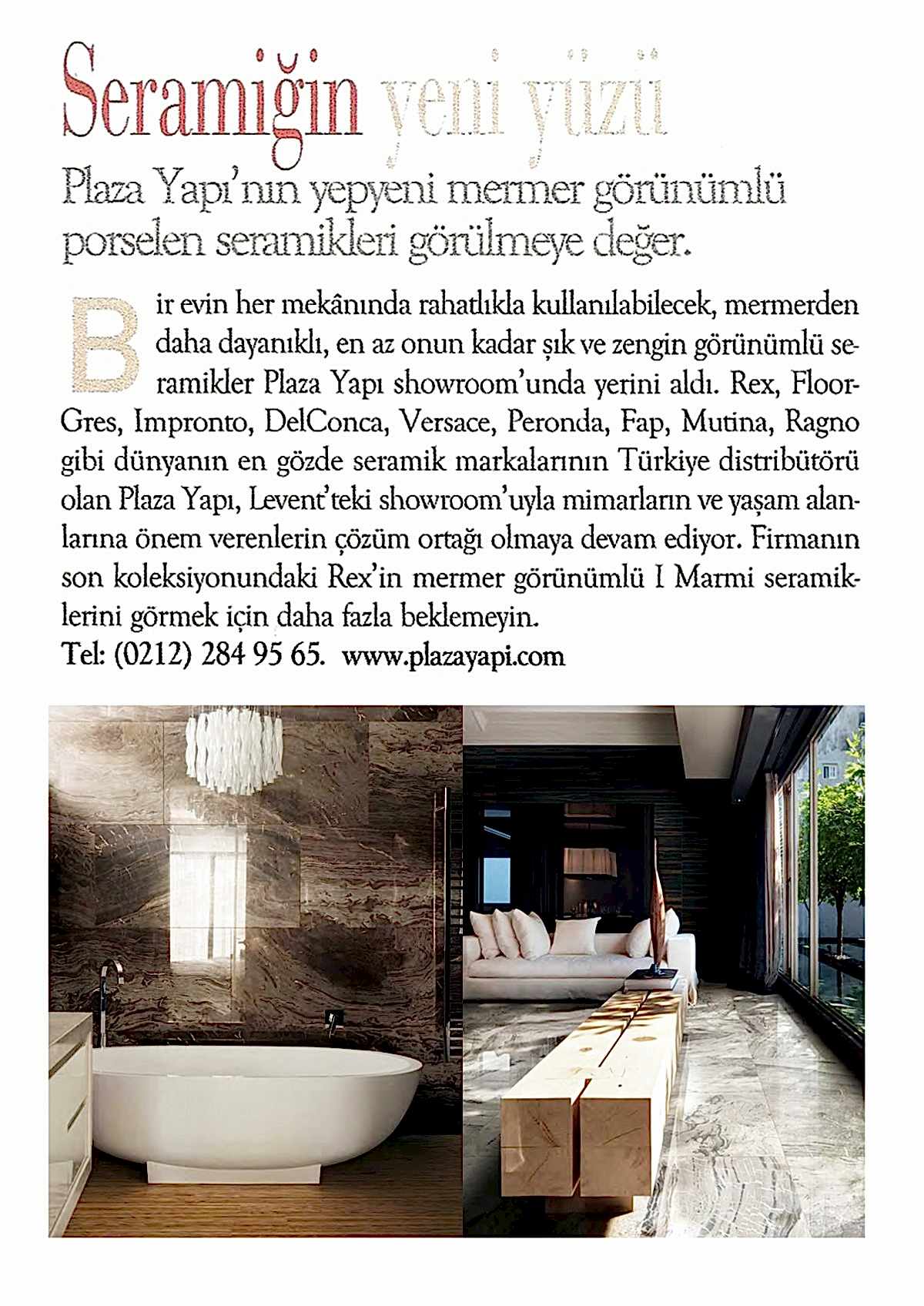 Seramiğin yeni yüzü

Plaza Yapı'nın yepyeni mermer görünümlü porselen seramikleri görülmeye değer.

Bir evin her mekânında rahatlıkla kullanılabilecek, mermerden daha dayanıklı, en az onun kadar şık ve zengin görünümlü seramikler Plaza Yapı showroom'unda yerini aldı. Rex, FloorGres, Impronto, DelConca, Versace, Peronda, Fap, Mutina, Ragno gibi dünyanın en gözde seramik markalarının Türkiye distribütörü olan Plaza Yapı, Levent'teki showroom'uyla mimarların ve yaşam alanlarına önem verenlerin çözüm ortağı olmaya devam ediyor. Firmanın son koleksiyonundaki Rex'in mermer görünümlü I Marmi seramiklerini görmek için daha fazla beklemeyin.
Tel: (0212) 284 95 65. www.plazayapi.com